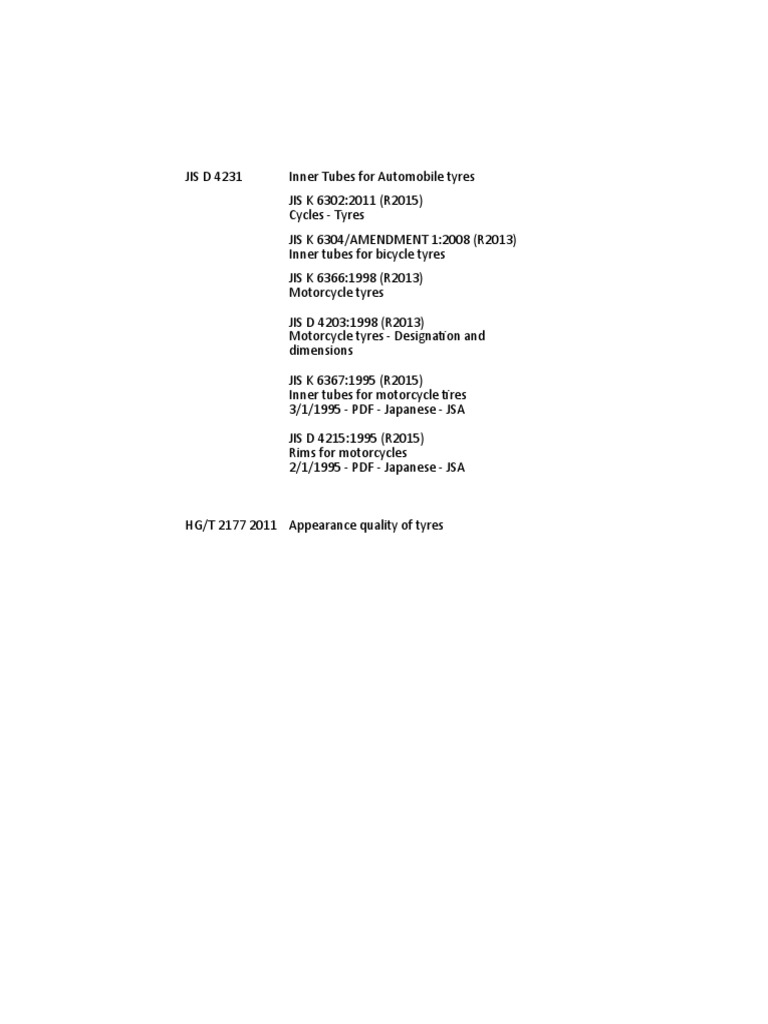 JIS D 4231 Inner Tubes for Automobile tyres

JIS K 6302:2011 (R2015)
Cycles - Tyres

JIS K 6304/AMENDMENT 1:2008 (R2013)
Inner tubes for bicycle tyres

JIS K 6366:1998 (R2013)
Motorcycle tyres

JIS D 4203:1998 (R2013)
Motorcycle tyres - Designation and dimensions

JIS K 6367:1995 (R2015)
Inner tubes for motorcycle tires
3/1/1995 - PDF - Japanese - JSA

JIS D 4215:1995 (R2015)
Rims for motorcycles
2/1/1995 - PDF - Japanese - JSA

HG/T 2177 2011 Appearance quality of tyres